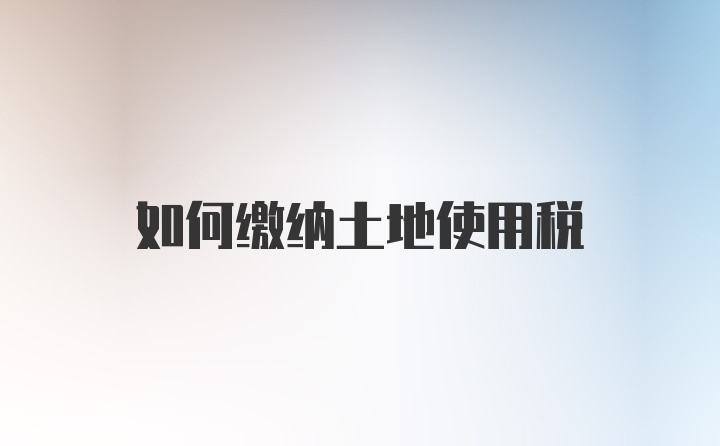 如何缴纳土地使用税